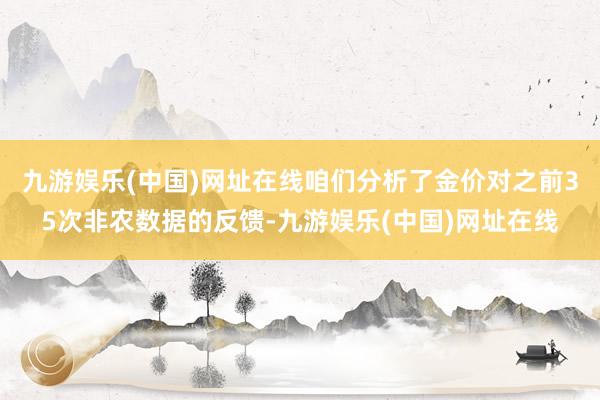 九游娱乐(中国)网址在线咱们分析了金价对之前35次非农数据的反馈-九游娱乐(中国)网址在线